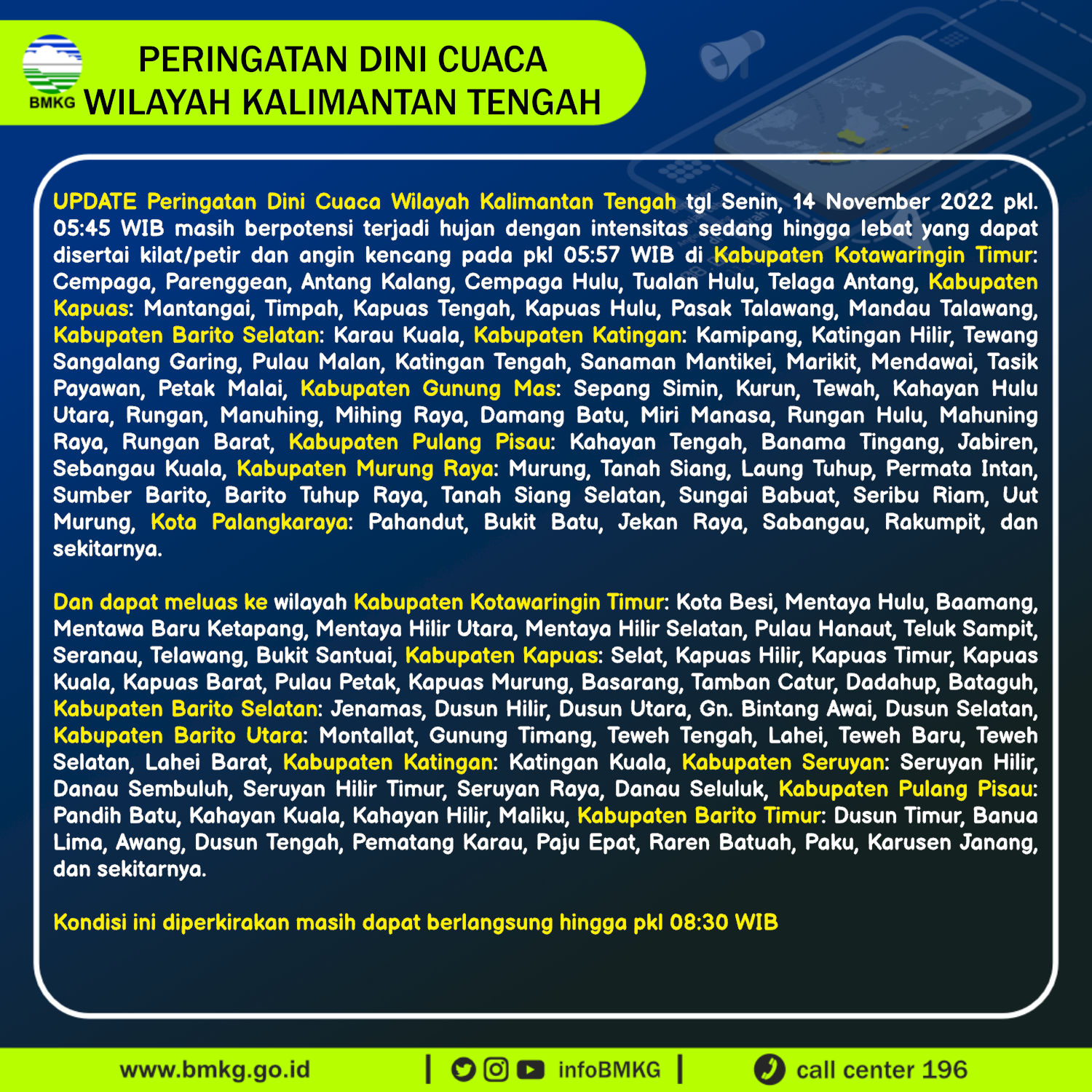 BMKG

PERINGATAN DINI CUACA
WILAYAH KALIMANTAN TENGAH

UPDATE Peringatan Dini Cuaca Wilayah Kalimantan Tengah tgl Senin, 14 November 2022 pkl. 05:45 WIB masih berpotensi terjadi hujan dengan intensitas sedang hingga lebat yang dapat disertai kilat/petir dan angin kencang pada pkl 05:57 WIB di Kabupaten Kotawaringin Timur: Cempaga, Parenggean, Antang Kalang, Cempaga Hulu, Tualan Hulu, Telaga Antang, Kabupaten Kapuas: Mantangai, Timpah, Kapuas Tengah, Kapuas Hulu, Pasak Talawang, Mandau Talawang, Kabupaten Barito Selatan: Karau Kuala, Kabupaten Katingan: Kamipang, Katingan Hilir, Tewang Sangalang Garing, Pulau Malan, Katingan Tengah, Sanaman Mantikei, Marikit, Mendawai, Tasik Payawan, Petak Malai, Kabupaten Gunung Mas: Sepang Simin, Kurun, Tewah, Kahayan Hulu Utara, Rungan, Manuhing, Mihing Raya, Damang Batu, Miri Manasa, Rungan Hulu, Mahuning Raya, Rungan Barat, Kabupaten Pulang Pisau: Kahayan Tengah, Banama Tingang, Jabiren, Sebangau Kuala, Kabupaten Murung Raya: Murung, Tanah Siang, Laung Tuhup, Permata Intan, Sumber Barito, Barito Tuhup Raya, Tanah Siang Selatan, Sungai Babuat, Seribu Riam, Uut Murung, Kota Palangkaraya: Pahandut, Bukit Batu, Jekan Raya, Sabangau, Rakumpit, dan sekitarnya.

Dan dapat meluas ke wilayah Kabupaten Kotawaringin Timur: Kota Besi, Mentaya Hulu, Baamang, Mentawa Baru Ketapang, Mentaya Hilir Utara, Mentaya Hilir Selatan, Pulau Hanaut, Teluk Sampit, Seranau, Telawang, Bukit Santuai, Kabupaten Kapuas: Selat, Kapuas Hilir, Kapuas Timur, Kapuas Kuala, Kapuas Barat, Pulau Petak, Kapuas Murung, Basarang, Tamban Catur, Dadahup, Bataguh, Kabupaten Barito Selatan: Jenamas, Dusun Hilir, Dusun Utara, Gn. Bintang Awai, Dusun Selatan, Kabupaten Barito Utara: Montallat, Gunung Timang, Teweh Tengah, Lahei, Teweh Baru, Teweh Selatan, Lahei Barat, Kabupaten Katingan: Katingan Kuala, Kabupaten Seruyan: Seruyan Hilir, Danau Sembuluh, Seruyan Hilir Timur, Seruyan Raya, Danau Seluluk, Kabupaten Pulang Pisau: Pandih Batu, Kahayan Kuala, Kahayan Hilir, Maliku, Kabupaten Barito Timur: Dusun Timur, Banua Lima, Awang, Dusun Tengah, Pematang Karau, Paju Epat, Raren Batuah, Paku, Karusen Janang, dan sekitarnya.

Kondisi ini diperkirakan masih dapat berlangsung hingga pkl 08:30 WIB

www.bmkg.go.id | infoBMKG | call center 196